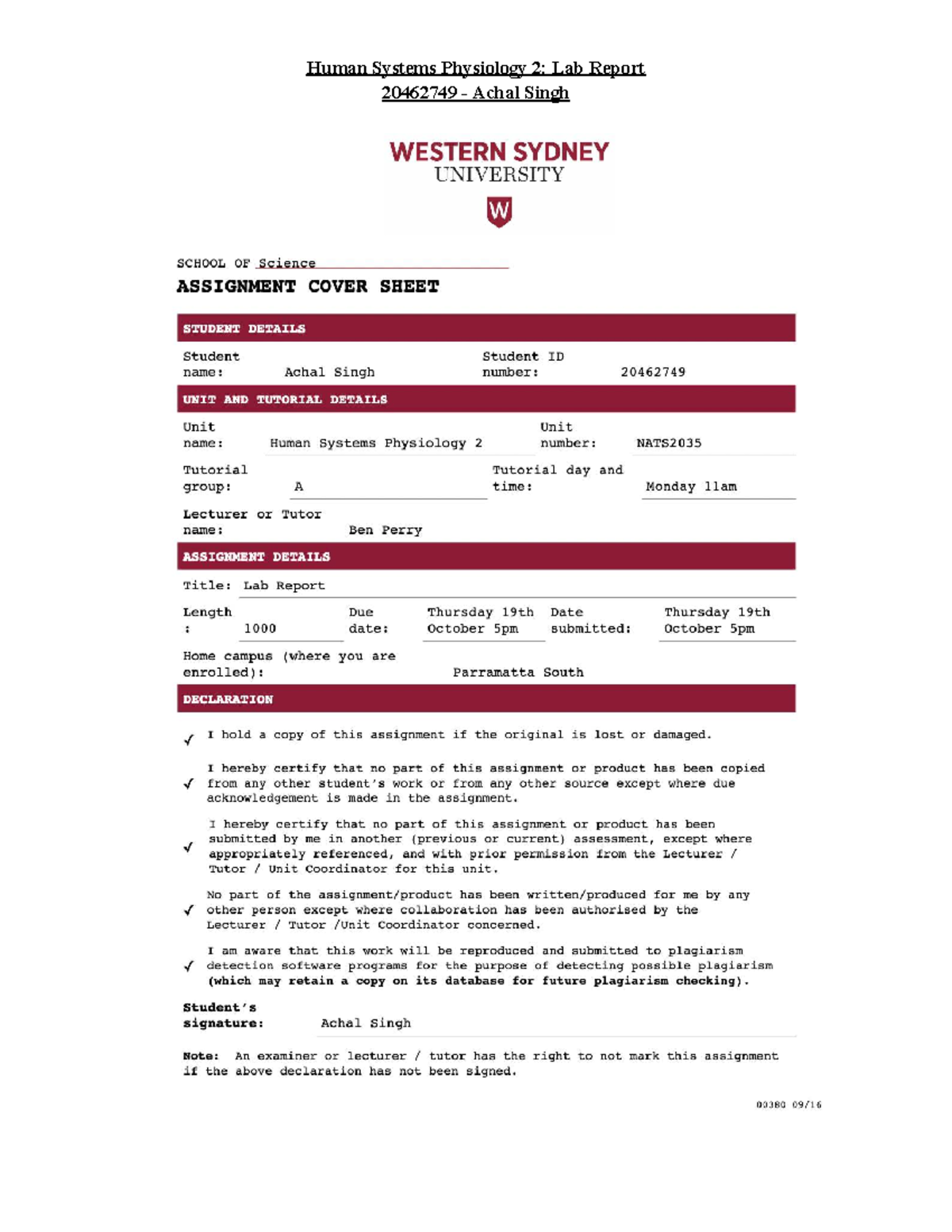 Human Systems Physiology 2: Lab Report
20462749 - Achal Singh

WESTERN SYDNEY
UNIVERSITY

W

SCHOOL OF Science
ASSIGNMENT COVER SHEET

STUDENT DETAILS

Student name: Achal Singh
Student ID number: 20462749

UNIT AND TUTORIAL DETAILS

Unit name: Human Systems Physiology 2
Unit number: NATS2035

Tutorial group: A
Tutorial day and time: Monday 11am

Lecturer or Tutor name: Ben Perry

ASSIGNMENT DETAILS

Title: Lab Report

Length: 1000
Due date: Thursday 19th October 5pm
Date submitted: Thursday 19th October 5pm

Home campus (where you are enrolled): Parramatta South

DECLARATION

✓ I hold a copy of this assignment if the original is lost or damaged.

✓ I hereby certify that no part of this assignment or product has been copied from any other student's work or from any other source except where due acknowledgement is made in the assignment.

✓ I hereby certify that no part of this assignment or product has been submitted by me in another (previous or current) assessment, except where appropriately referenced, and with prior permission from the Lecturer / Tutor / Unit Coordinator for this unit.

✓ No part of the assignment/product has been written/produced for me by any other person except where collaboration has been authorised by the Lecturer / Tutor /Unit Coordinator concerned.

✓ I am aware that this work will be reproduced and submitted to plagiarism detection software programs for the purpose of detecting possible plagiarism (which may retain a copy on its database for future plagiarism checking).

Student's signature: Achal Singh

Note: An examiner or lecturer / tutor has the right to not mark this assignment if the above declaration has not been signed.

00380 09/16